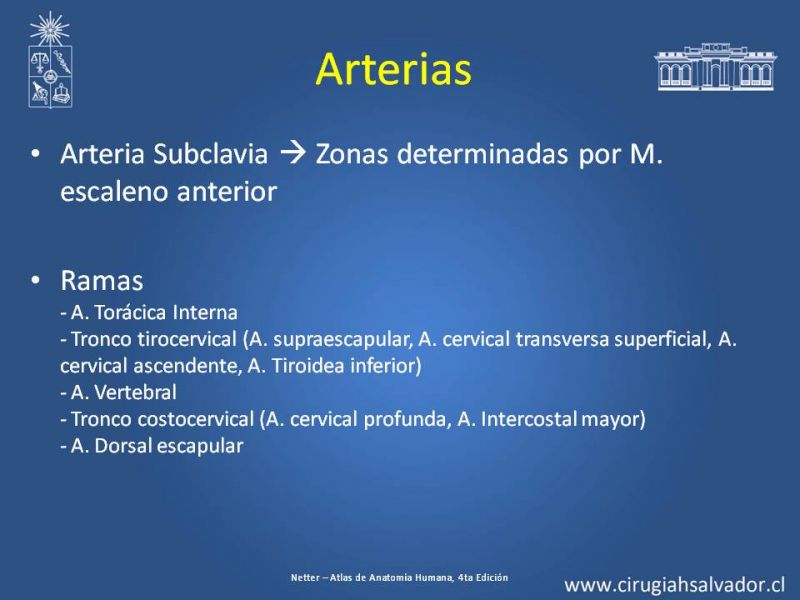 Arterias

• Arteria Subclavia → Zonas determinadas por M. escaleno anterior

• Ramas
- A. Torácica Interna
- Tronco tirocervical (A. supraescapular, A. cervical transversa superficial, A. cervical ascendente, A. Tiroidea inferior)
- A. Vertebral
- Tronco costocervical (A. cervical profunda, A. Intercostal mayor)
- A. Dorsal escapular

Netter – Atlas de Anatomía Humana, 4ta Edición

www.cirugiahsalvador.cl